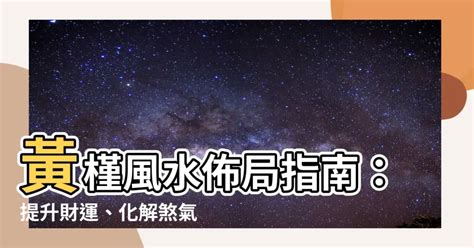 黃槿風水佈局指南：
提升財運、化解煞氣